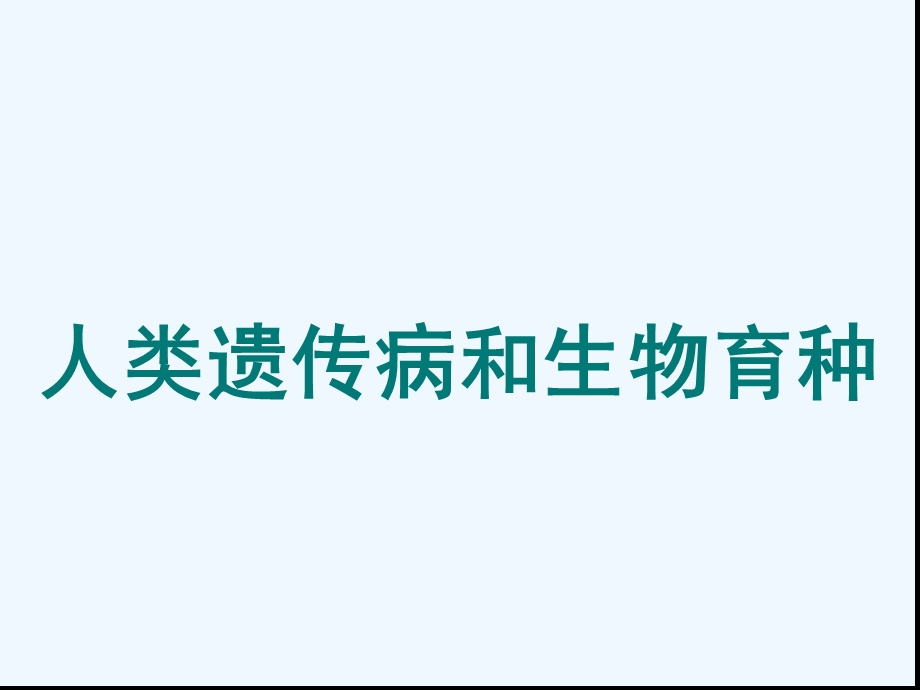 人类遗传病和生物育种